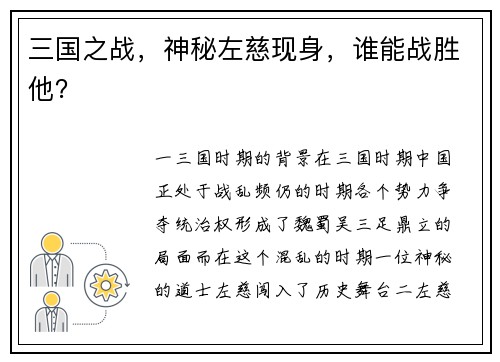 三国之战，神秘左慈现身，谁能战胜他？

一三国时期的背景在三国时期中国正处于战乱频仍的时期各个势力争夺统治权形成了魏蜀吴三足鼎立的局面而在这个混乱的时期一位神秘的道士左慈闯入了历史舞台二左慈